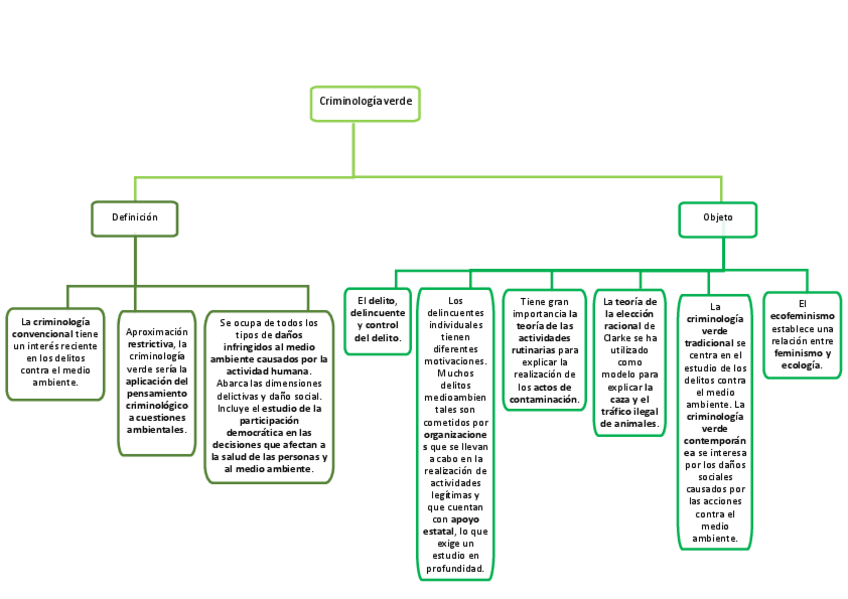 Criminología verde

Definición

La criminología convencional tiene un interés reciente en los delitos contra el medio ambiente.

Aproximación restrictiva, la criminología verde sería la aplicación del pensamiento criminológico a cuestiones ambientales.

Se ocupa de todos los tipos de daños infringidos al medio ambiente causados por la actividad humana. Abarca las dimensiones delictivas y daño social. Incluye el estudio de la participación democrática en las decisiones que afectan a la salud de las personas y al medio ambiente.

Objeto

El delito, delincuente y control del delito.

Los delincuentes individuales tienen diferentes motivaciones. Muchos delitos medioambientales son cometidos por organizaciones que se llevan a cabo en la realización de actividades legítimas y que cuentan con apoyo estatal, lo que exige un estudio en profundidad.

Tiene gran importancia la teoría de las actividades rutinarias para explicar la realización de los actos de contaminación.

La teoría de la elección racional de Clarke se ha utilizado como modelo para explicar la caza y el tráfico ilegal de animales.

La criminología verde tradicional se centra en el estudio de los delitos contra el medio ambiente. La criminología verde contemporánea se interesa por los daños sociales causados por las acciones contra el medio ambiente.

El ecofeminismo establece una relación entre feminismo y ecología.